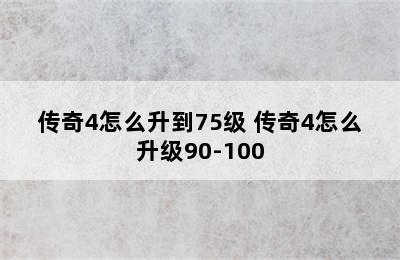 传奇4怎么升到75级 传奇4怎么升级90-100